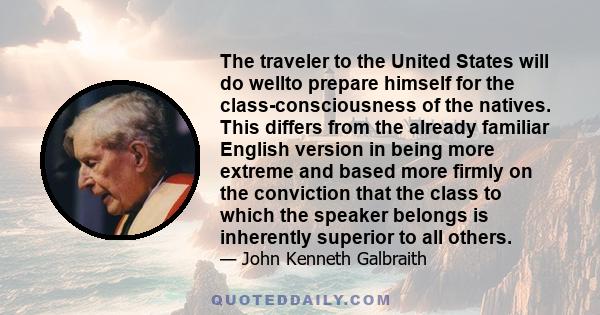 The traveler to the United States will do wellto prepare himself for the class-consciousness of the natives. This differs from the already familiar English version in being more extreme and based more firmly on the conviction that the class to which the speaker belongs is inherently superior to all others.
— John Kenneth Galbraith

QUOTEDDAILY.COM